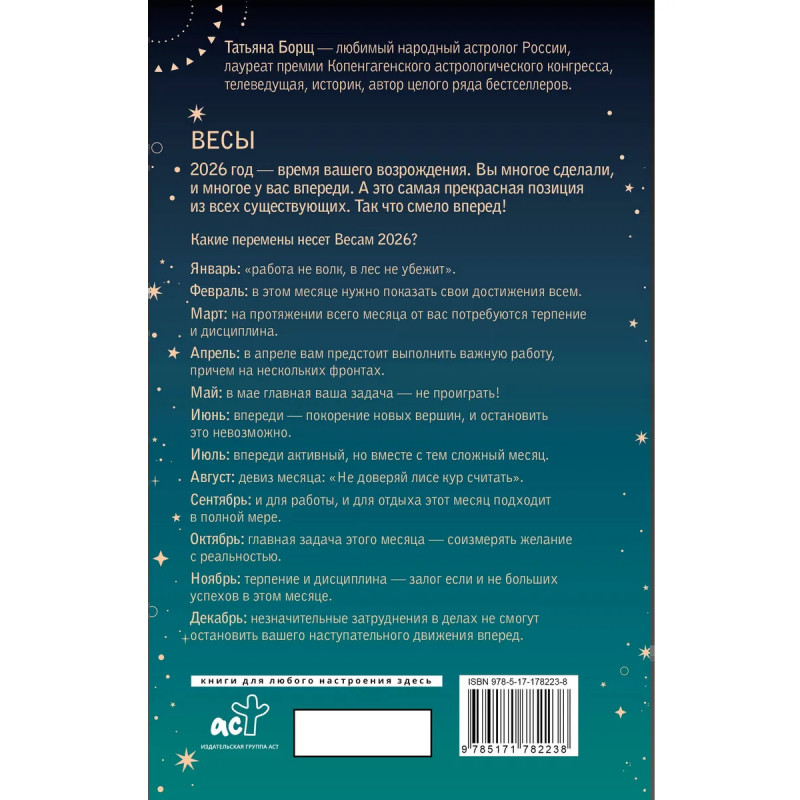 Татьяна Борщ — любимый народный астролог России, лауреат премии Копенгагенского астрологического конгресса, телеведущая, историк, автор целого ряда бестселлеров.

ВЕСЫ

2026 год — время вашего возрождения. Вы многое сделали, и многое у вас впереди. А это самая прекрасная позиция из всех существующих. Так что смело вперед!

Какие перемены несет Весам 2026?

Январь: «работа не волк, в лес не убежит».

Февраль: в этом месяце нужно показать свои достижения всем.

Март: на протяжении всего месяца от вас потребуются терпение и дисциплина.

Апрель: в апреле вам предстоит выполнить важную работу, причем на нескольких фронтах.

Май: в мае главная ваша задача — не проиграть!

Июнь: впереди — покорение новых вершин, и остановить это невозможно.

Июль: впереди активный, но вместе с тем сложный месяц.

Август: девиз месяца: «Не доверяй лисе кур считать».

Сентябрь: и для работы, и для отдыха этот месяц подходит в полной мере.

Октябрь: главная задача этого месяца — соизмерять желание с реальностью.

Ноябрь: терпение и дисциплина — залог если и не больших успехов в этом месяце.

Декабрь: незначительные затруднения в делах не смогут остановить вашего наступательного движения вперед.

книги для любого настроения здесь

аст
ИЗДАТЕЛЬСКАЯ ГРУППА АСТ

ISBN 978-5-17-178223-8

9 785171 782238